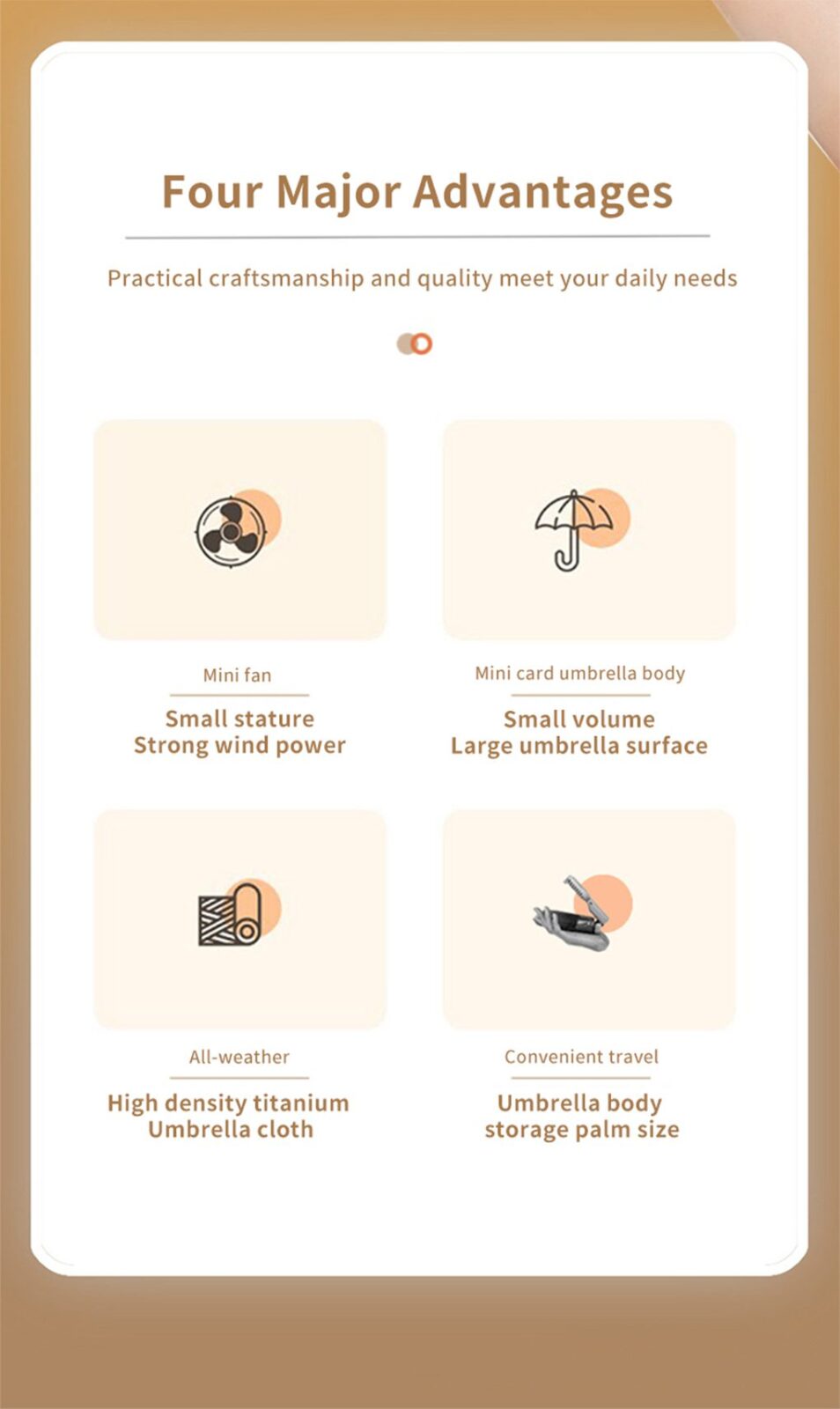 Four Major Advantages

Practical craftsmanship and quality meet your daily needs

Mini fan

Small stature
Strong wind power

Mini card umbrella body

Small volume
Large umbrella surface

All-weather

High density titanium
Umbrella cloth

Convenient travel

Umbrella body
storage palm size